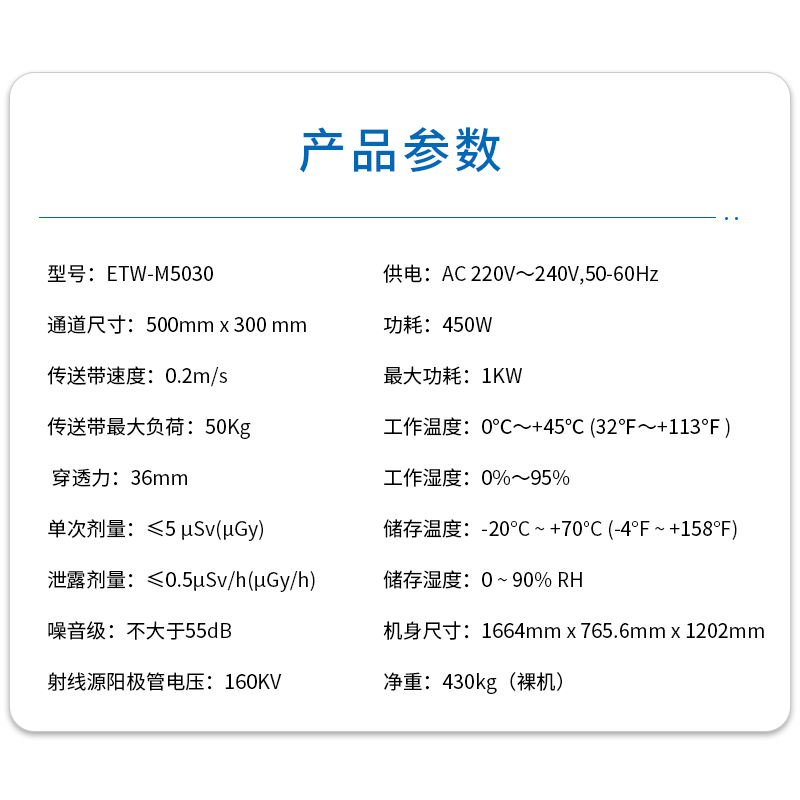 产品参数

型号：ETW-M5030

通道尺寸：500mm x 300 mm

传送带速度：0.2m/s

传送带最大负荷：50Kg

穿透力：36mm

单次剂量：≤5 μSv(μGy)

泄露剂量：≤0.5μSv/h(μGy/h)

噪音级：不大于55dB

射线源阳极管电压：160KV

供电：AC 220V～240V,50-60Hz

功耗：450W

最大功耗：1KW

工作温度：0°C～+45°C (32°F～+113°F )

工作湿度：0%～95%

储存温度：-20°C ~ +70°C (-4°F ~ +158°F)

储存湿度：0 ~ 90% RH

机身尺寸：1664mm x 765.6mm x 1202mm

净重：430kg（裸机）